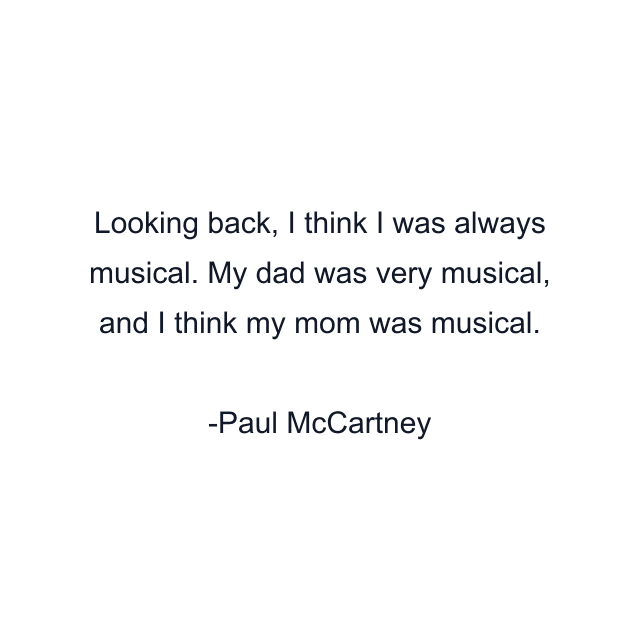 Looking back, I think I was always musical. My dad was very musical, and I think my mom was musical.

-Paul McCartney